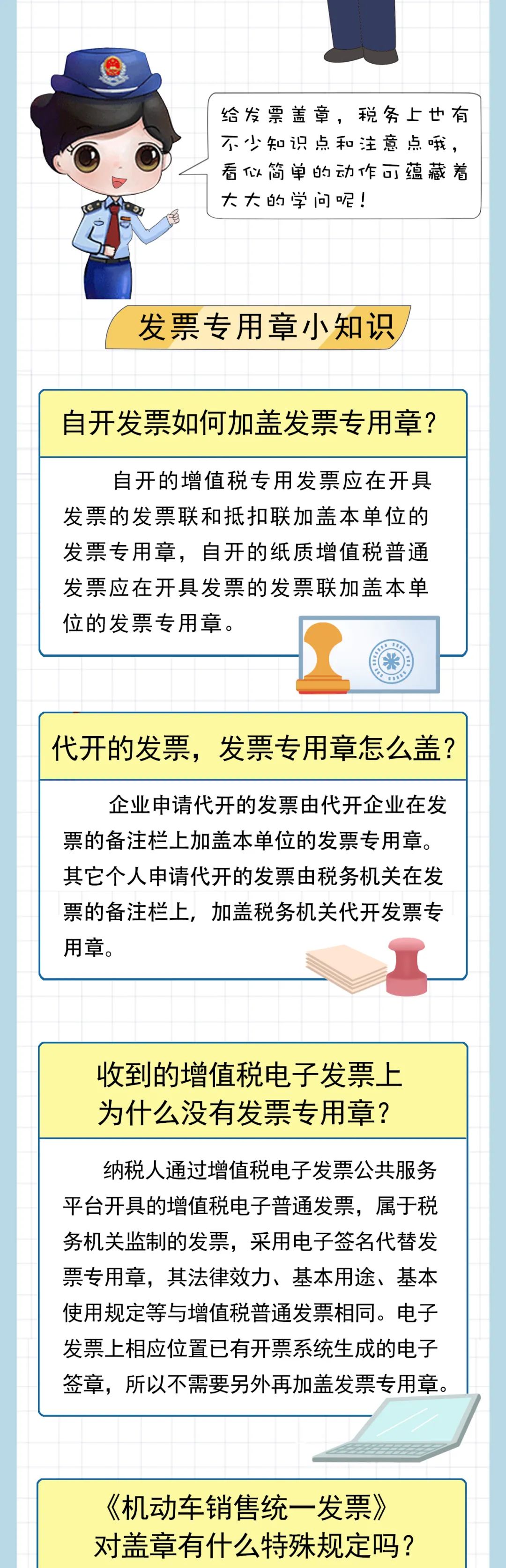 给发票盖章，税务上也有不少知识点和注意点哦，看似简单的动作可蕴藏着大大的学问呢！

发票专用章小知识

自开发票如何加盖发票专用章？

自开的增值税专用发票应在开具发票的发票联和抵扣联加盖本单位的发票专用章，自开的纸质增值税普通发票应在开具发票的发票联加盖本单位的发票专用章。

代开的发票，发票专用章怎么盖？

企业申请代开的发票由代开企业在发票的备注栏上加盖本单位的发票专用章。其它个人申请代开的发票由税务机关在发票的备注栏上，加盖税务机关代开发票专用章。

收到的增值税电子发票上为什么没有发票专用章？

纳税人通过增值税电子发票公共服务平台开具的增值税电子普通发票，属于税务机关监制的发票，采用电子签名代替发票专用章，其法律效力、基本用途、基本使用规定等与增值税普通发票相同。电子发票上相应位置已有开票系统生成的电子签章，所以不需要另外再加盖发票专用章。

《机动车销售统一发票》对盖章有什么特殊规定吗？